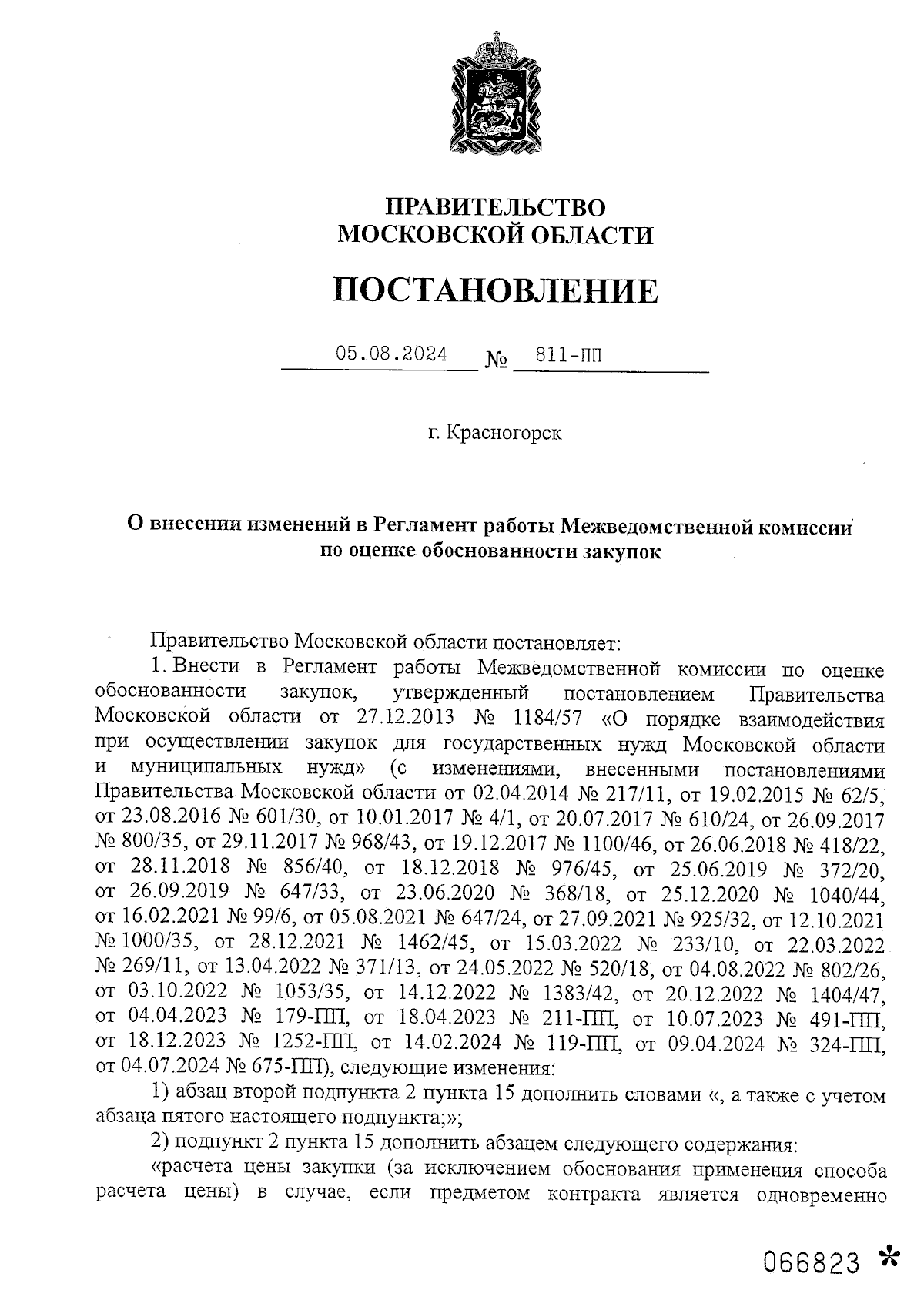 ПРАВИТЕЛЬСТВО
МОСКОВСКОЙ ОБЛАСТИ

ПОСТАНОВЛЕНИЕ

05.08.2024 № 811-ПП

г. Красногорск

О внесении изменений в Регламент работы Межведомственной комиссии по оценке обоснованности закупок

Правительство Московской области постановляет:

1. Внести в Регламент работы Межведомственной комиссии по оценке обоснованности закупок, утвержденный постановлением Правительства Московской области от 27.12.2013 № 1184/57 «О порядке взаимодействия при осуществлении закупок для государственных нужд Московской области и муниципальных нужд» (с изменениями, внесенными постановлениями Правительства Московской области от 02.04.2014 № 217/11, от 19.02.2015 № 62/5, от 23.08.2016 № 601/30, от 10.01.2017 № 4/1, от 20.07.2017 № 610/24, от 26.09.2017 № 800/35, от 29.11.2017 № 968/43, от 19.12.2017 № 1100/46, от 26.06.2018 № 418/22, от 28.11.2018 № 856/40, от 18.12.2018 № 976/45, от 25.06.2019 № 372/20, от 26.09.2019 № 647/33, от 23.06.2020 № 368/18, от 25.12.2020 № 1040/44, от 16.02.2021 № 99/6, от 05.08.2021 № 647/24, от 27.09.2021 № 925/32, от 12.10.2021 № 1000/35, от 28.12.2021 № 1462/45, от 15.03.2022 № 233/10, от 22.03.2022 № 269/11, от 13.04.2022 № 371/13, от 24.05.2022 № 520/18, от 04.08.2022 № 802/26, от 03.10.2022 № 1053/35, от 14.12.2022 № 1383/42, от 20.12.2022 № 1404/47, от 04.04.2023 № 179-ПП, от 18.04.2023 № 211-ПП, от 10.07.2023 № 491-ПП, от 18.12.2023 № 1252-ПП, от 14.02.2024 № 119-ПП, от 09.04.2024 № 324-ПП, от 04.07.2024 № 675-ПП), следующие изменения:

1) абзац второй подпункта 2 пункта 15 дополнить словами «, а также с учетом абзаца пятого настоящего подпункта;»;

2) подпункт 2 пункта 15 дополнить абзацем следующего содержания:

«расчета цены закупки (за исключением обоснования применения способа расчета цены) в случае, если предметом контракта является одновременно

066823 *